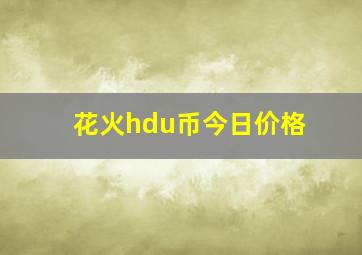 花火hdu币今日价格